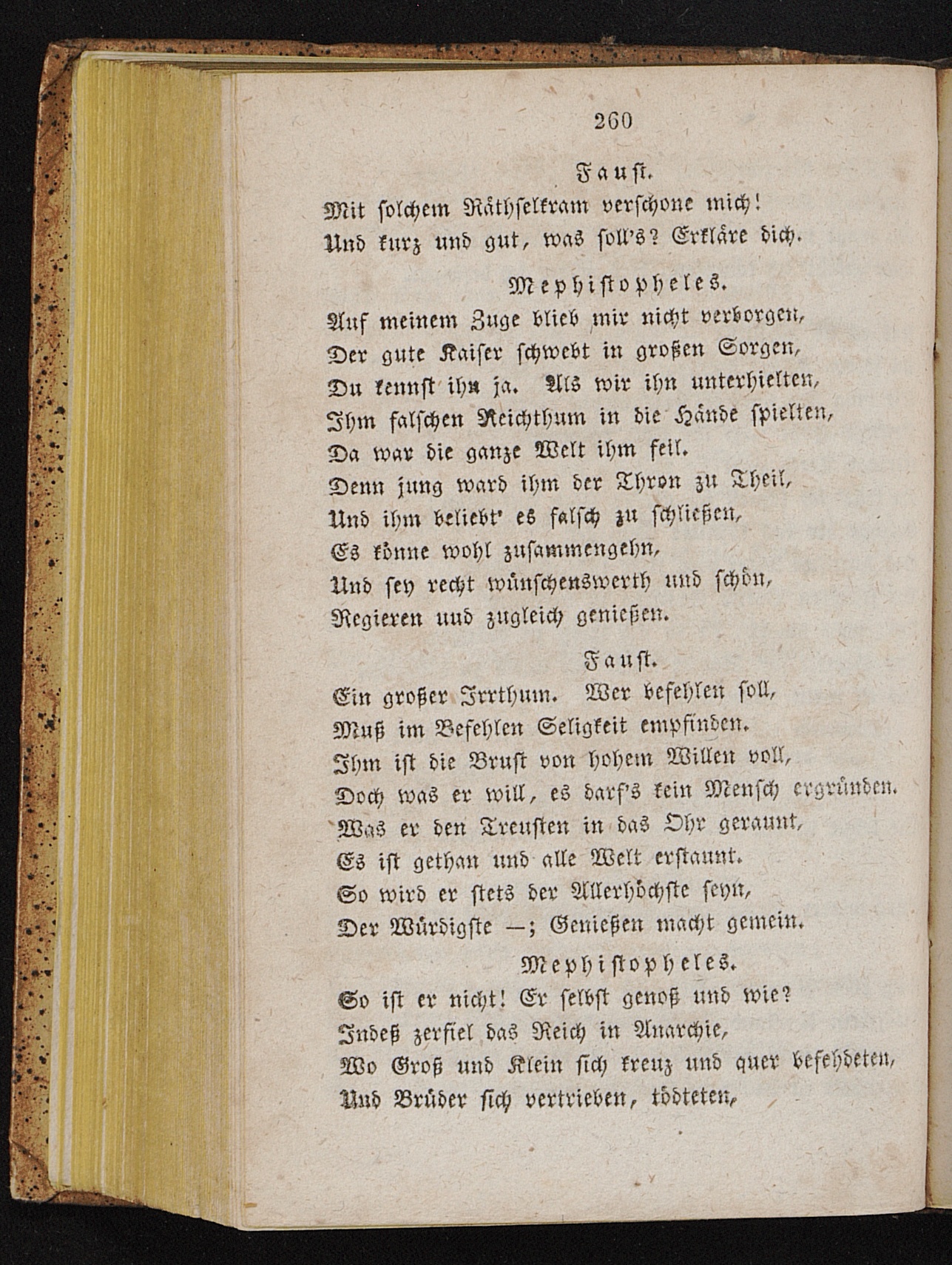 260

Faust.

Mit solchem Räthselkram verschone mich!
Und kurz und gut, was soll's? Erkläre dich.

Mephistopheles.

Auf meinem Zuge blieb mir nicht verborgen,
Der gute Kaiser schwebt in großen Sorgen,
Du kennst ihn ja. Als wir ihn unterhielten,
Ihm falschen Reichthum in die Hände spielten,
Da war die ganze Welt ihm feil.
Denn jung ward ihm der Thron zu Theil,
Und ihm beliebt' es falsch zu schließen,
Es könne wohl zusammengehn,
Und sey recht wünschenswerth und schön,
Regieren und zugleich genießen.

Faust.

Ein großer Irrthum. Wer befehlen soll,
Muß im Befehlen Seligkeit empfinden.
Ihm ist die Brust von hohem Willen voll,
Doch was er will, es darf's kein Mensch ergründen.
Was er den Treusten in das Ohr geraunt,
Es ist gethan und alle Welt erstaunt.
So wird er stets der Allerhöchste seyn,
Der Würdigste —; Genießen macht gemein.

Mephistopheles.

So ist er nicht! Er selbst genoß und wie?
Indeß zerfiel das Reich in Anarchie,
Wo Groß und Klein sich kreuz und quer befehdeten,
Und Brüder sich vertrieben, tödteten,